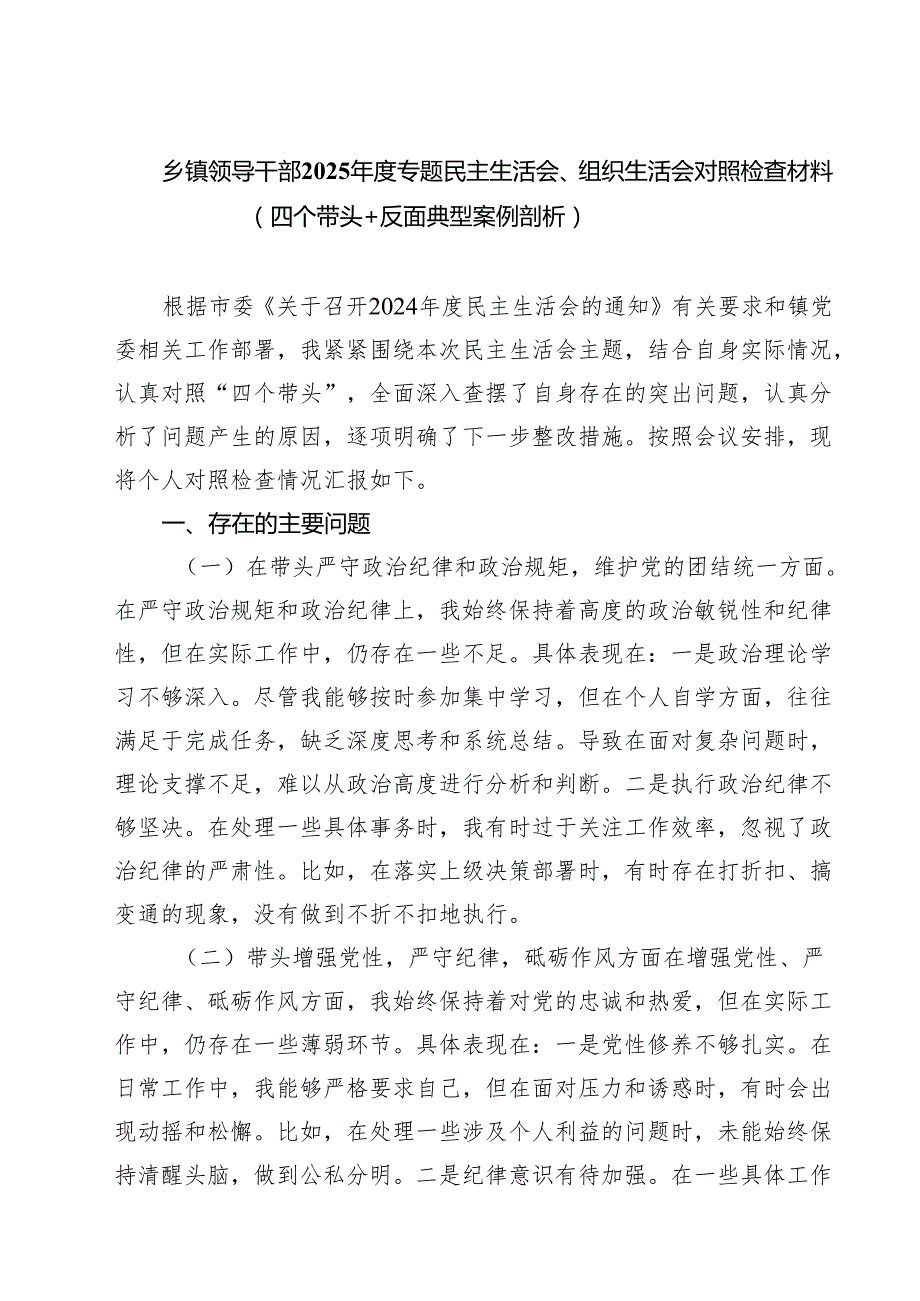 乡镇领导干部2025年度专题民主生活会、组织生活会对照检查材料（四个带头+反面典型案例剖析）

根据市委《关于召开2024年度民主生活会的通知》有关要求和镇党委相关工作部署，我紧紧围绕本次民主生活会主题，结合自身实际情况，认真对照“四个带头”，全面深入查摆了自身存在的突出问题，认真分析了问题产生的原因，逐项明确了下一步整改措施。按照会议安排，现将个人对照检查情况汇报如下。

一、存在的主要问题

（一）在带头严守政治纪律和政治规矩，维护党的团结统一方面。在严守政治规矩和政治纪律上，我始终保持着高度的政治敏锐性和纪律性，但在实际工作中，仍存在一些不足。具体表现在：一是政治理论学习不够深入。尽管我能够按时参加集中学习，但在个人自学方面，往往满足于完成任务，缺乏深度思考和系统总结。导致在面对复杂问题时，理论支撑不足，难以从政治高度进行分析和判断。二是执行政治纪律不够坚决。在处理一些具体事务时，我有时过于关注工作效率，忽视了政治纪律的严肃性。比如，在落实上级决策部署时，有时存在打折扣、搞变通的现象，没有做到不折不扣地执行。

（二）带头增强党性，严守纪律，砥砺作风方面在增强党性、严守纪律、砥砺作风方面，我始终保持着对党的忠诚和热爱，但在实际工作中，仍存在一些薄弱环节。具体表现在：一是党性修养不够扎实。在日常工作中，我能够严格要求自己，但在面对压力和诱惑时，有时会出现动摇和松懈。比如，在处理一些涉及个人利益的问题时，未能始终保持清醒头脑，做到公私分明。二是纪律意识有待加强。在一些具体工作